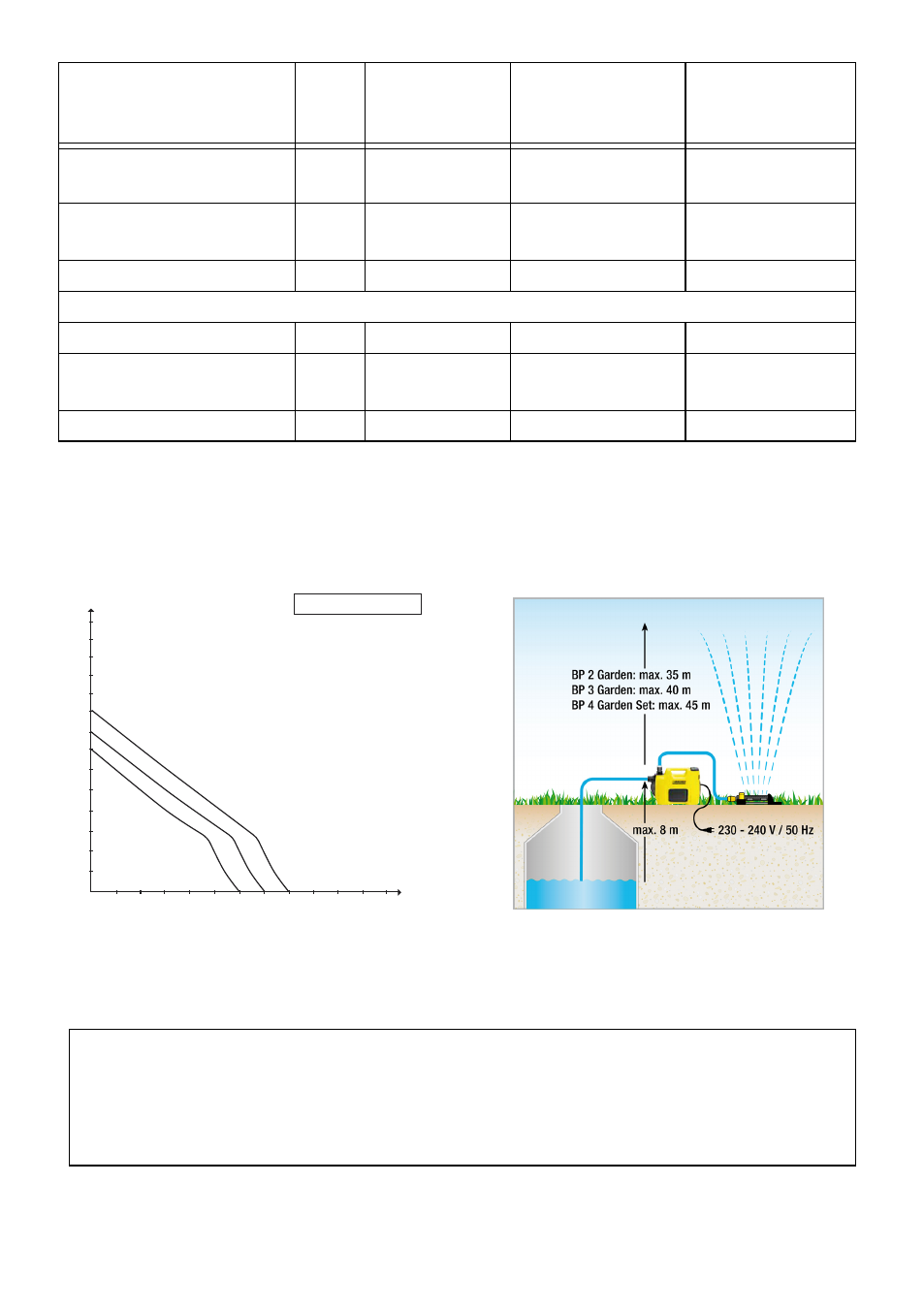 BP 2 Garden: max. 35 m
BP 3 Garden: max. 40 m
BP 4 Garden Set: max. 45 m

max. 8 m

230 - 240 V / 50 Hz